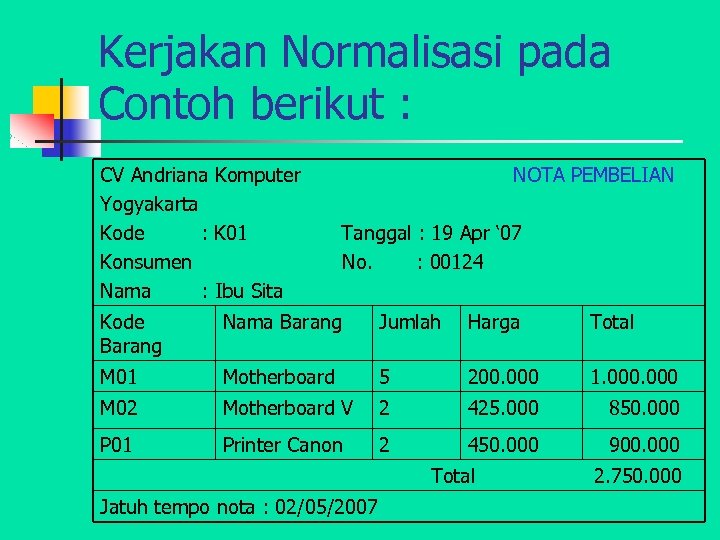 Kerjakan Normalisasi pada Contoh berikut :

CV Andriana Komputer NOTA PEMBELIAN
Yogyakarta
Kode : K01 Tanggal : 19 Apr ‘07
Konsumen No. : 00124
Nama : Ibu Sita

| Kode Barang | Nama Barang | Jumlah | Harga | Total |
|---|---|---|---|---|
| M01 | Motherboard | 5 | 200.000 | 1.000.000 |
| M02 | Motherboard V | 2 | 425.000 | 850.000 |
| P01 | Printer Canon | 2 | 450.000 | 900.000 |
| | | | Total | 2.750.000 |

Jatuh tempo nota : 02/05/2007